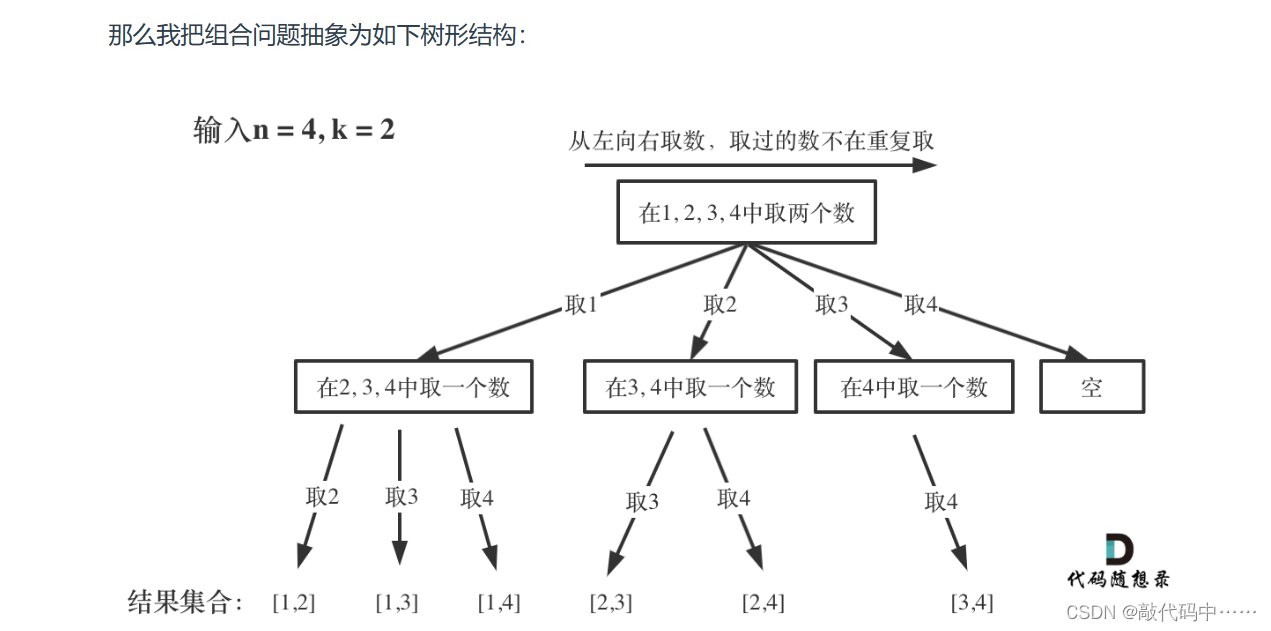 那么我把组合问题抽象为如下树形结构：

输入n = 4, k = 2

从左向右取数，取过的数不在重复取

在1, 2, 3, 4中取两个数

取1 取2 取3 取4

在2, 3, 4中取一个数

在3, 4中取一个数

在4中取一个数

空

取2 取3 取4 取3 取4 取4

结果集合: [1,2] [1,3] [1,4] [2,3] [2,4] [3,4]

代码随想录

CSDN @敲代码中……